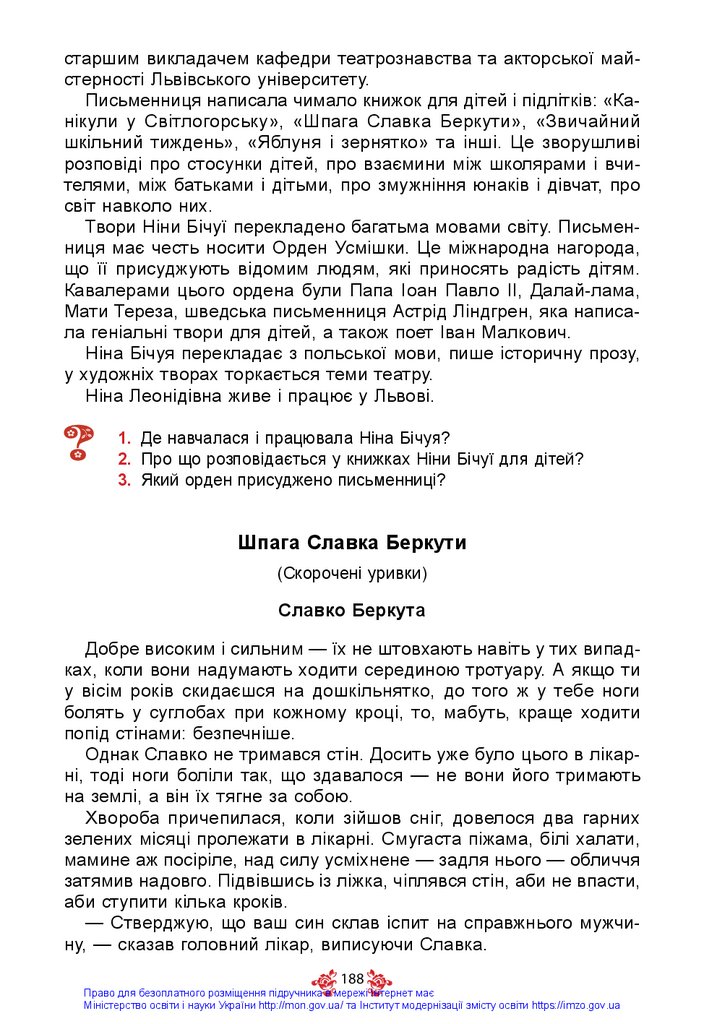 старшим викладачем кафедри театрознавства та акторської майстерності Львівського університету.

Письменниця написала чимало книжок для дітей і підлітків: «Канікули у Світлогорську», «Шпага Славка Беркути», «Звичайний шкільний тиждень», «Яблуня і зернятко» та інші. Це зворушливі розповіді про стосунки дітей, про взаємини між школярами і вчителями, між батьками і дітьми, про змужніння юнаків і дівчат, про світ навколо них.

Твори Ніни Бічуї перекладено багатьма мовами світу. Письменниця має честь носити Орден Усмішки. Це міжнародна нагорода, що її присуджують відомим людям, які приносять радість дітям. Кавалерами цього ордена були Папа Іоан Павло ІІ, Далай-лама, Мати Тереза, шведська письменниця Астрід Ліндгрен, яка написала геніальні твори для дітей, а також поет Іван Малкович.

Ніна Бічуя перекладає з польської мови, пише історичну прозу, у художніх творах торкається теми театру.

Ніна Леонідівна живе і працює у Львові.

1. Де навчалася і працювала Ніна Бічуя?
2. Про що розповідається у книжках Ніни Бічуї для дітей?
3. Який орден присуджено письменниці?

Шпага Славка Беркути

(Скорочені уривки)

Славко Беркута

Добре високим і сильним — їх не штовхають навіть у тих випадках, коли вони надумають ходити серединою тротуару. А якщо ти у вісім років скидаєшся на дошкільнятко, до того ж у тебе ноги болять у суглобах при кожному кроці, то, мабуть, краще ходити попід стінами: безпечніше.

Однак Славко не тримався стін. Досить уже було цього в лікарні, тоді ноги боліли так, що здавалося — не вони його тримають на землі, а він їх тягне за собою.

Хвороба причепилася, коли зійшов сніг, довелося два гарних зелених місяці пролежати в лікарні. Смугаста піжама, білі халати, мамине аж посіріле, над силу усміхнене — задля нього — обличчя затямив надовго. Підвівшись із ліжка, чіплявся стін, аби не впасти, аби ступити кілька кроків.

— Стверджую, що ваш син склав іспит на справжнього мужчину, — сказав головний лікар, виписуючи Славка.

188

Право для безоплатного розміщення підручника в мережі Інтернет має Міністерство освіти і науки України http://mon.gov.ua/ та Інститут модернізації змісту освіти https://imzo.gov.ua